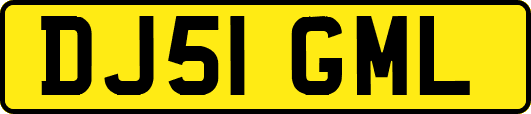 DJ51 GML